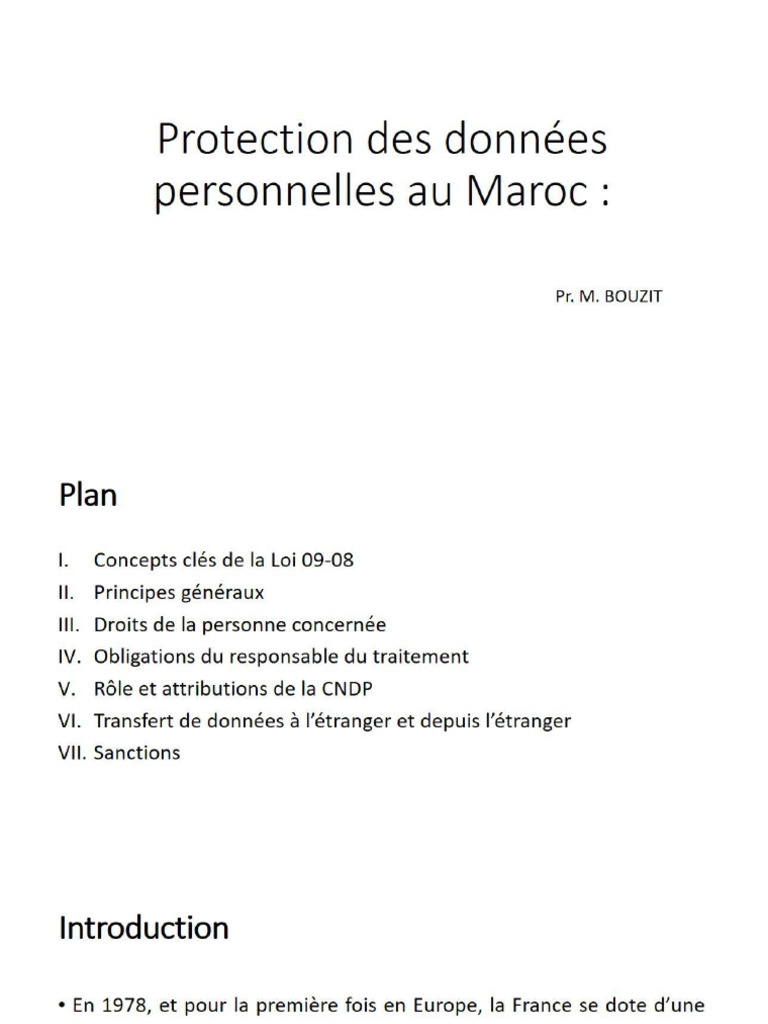 Protection des données personnelles au Maroc :

Pr. M. BOUZIT

Plan

I. Concepts clés de la Loi 09-08
II. Principes généraux
III. Droits de la personne concernée
IV. Obligations du responsable du traitement
V. Rôle et attributions de la CNDP
VI. Transfert de données à l'étranger et depuis l'étranger
VII. Sanctions

Introduction

• En 1978, et pour la première fois en Europe, la France se dote d'une